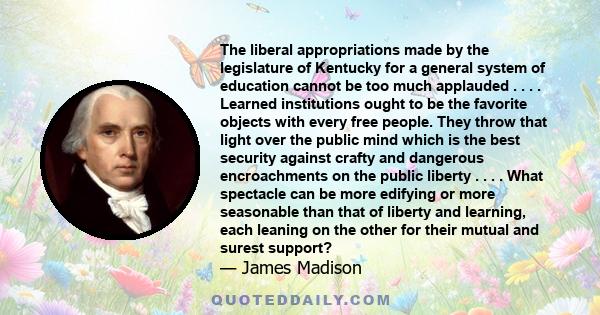 The liberal appropriations made by the legislature of Kentucky for a general system of education cannot be too much applauded . . . . Learned institutions ought to be the favorite objects with every free people. They throw that light over the public mind which is the best security against crafty and dangerous encroachments on the public liberty . . . . What spectacle can be more edifying or more seasonable than that of liberty and learning, each leaning on the other for their mutual and surest support?

— James Madison

QUOTEDDAILY.COM